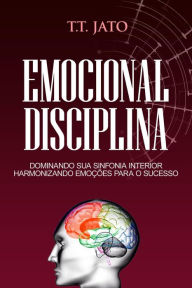 T.T. JATO

EMOCIONAL
DISCIPLINA

DOMINANDO SUA SINFONIA INTERIOR
HARMONIZANDO EMOÇÕES PARA O SUCESSO